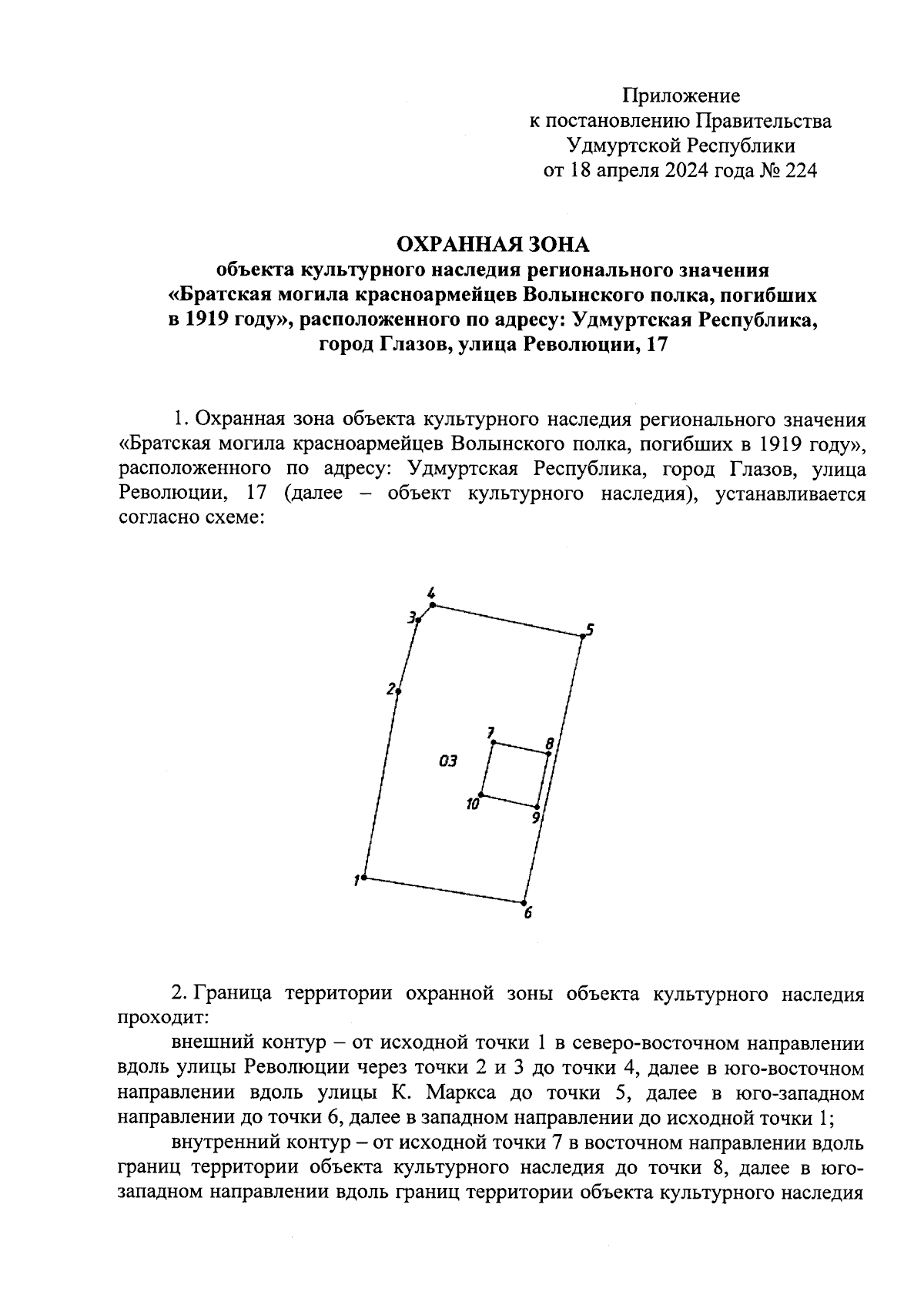 Приложение
к постановлению Правительства
Удмуртской Республики
от 18 апреля 2024 года № 224

ОХРАННАЯ ЗОНА
объекта культурного наследия регионального значения
«Братская могила красноармейцев Волынского полка, погибших в 1919 году», расположенного по адресу: Удмуртская Республика, город Глазов, улица Революции, 17

1. Охранная зона объекта культурного наследия регионального значения «Братская могила красноармейцев Волынского полка, погибших в 1919 году», расположенного по адресу: Удмуртская Республика, город Глазов, улица Революции, 17 (далее – объект культурного наследия), устанавливается согласно схеме:

4
3
5
2
7
8
ОЗ
10
9
1
6

2. Граница территории охранной зоны объекта культурного наследия проходит:

внешний контур – от исходной точки 1 в северо-восточном направлении вдоль улицы Революции через точки 2 и 3 до точки 4, далее в юго-восточном направлении вдоль улицы К. Маркса до точки 5, далее в юго-западном направлении до точки 6, далее в западном направлении до исходной точки 1;

внутренний контур – от исходной точки 7 в восточном направлении вдоль границ территории объекта культурного наследия до точки 8, далее в юго-западном направлении вдоль границ территории объекта культурного наследия